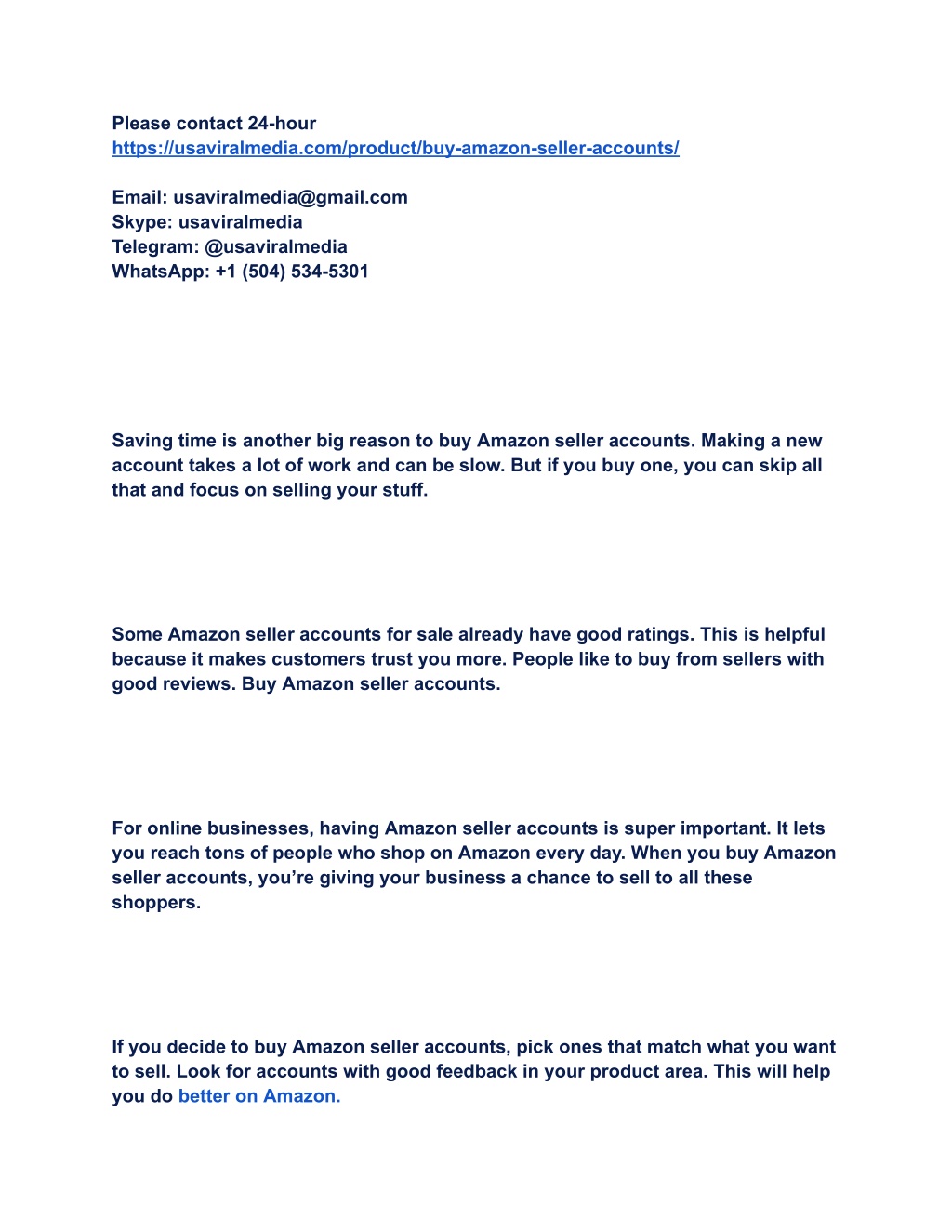 Please contact 24-hour
https://usaviralmedia.com/product/buy-amazon-seller-accounts/

Email: usaviralmedia@gmail.com
Skype: usaviralmedia
Telegram: @usaviralmedia
WhatsApp: +1 (504) 534-5301

Saving time is another big reason to buy Amazon seller accounts. Making a new account takes a lot of work and can be slow. But if you buy one, you can skip all that and focus on selling your stuff.

Some Amazon seller accounts for sale already have good ratings. This is helpful because it makes customers trust you more. People like to buy from sellers with good reviews. Buy Amazon seller accounts.

For online businesses, having Amazon seller accounts is super important. It lets you reach tons of people who shop on Amazon every day. When you buy Amazon seller accounts, you're giving your business a chance to sell to all these shoppers.

If you decide to buy Amazon seller accounts, pick ones that match what you want to sell. Look for accounts with good feedback in your product area. This will help you do better on Amazon.